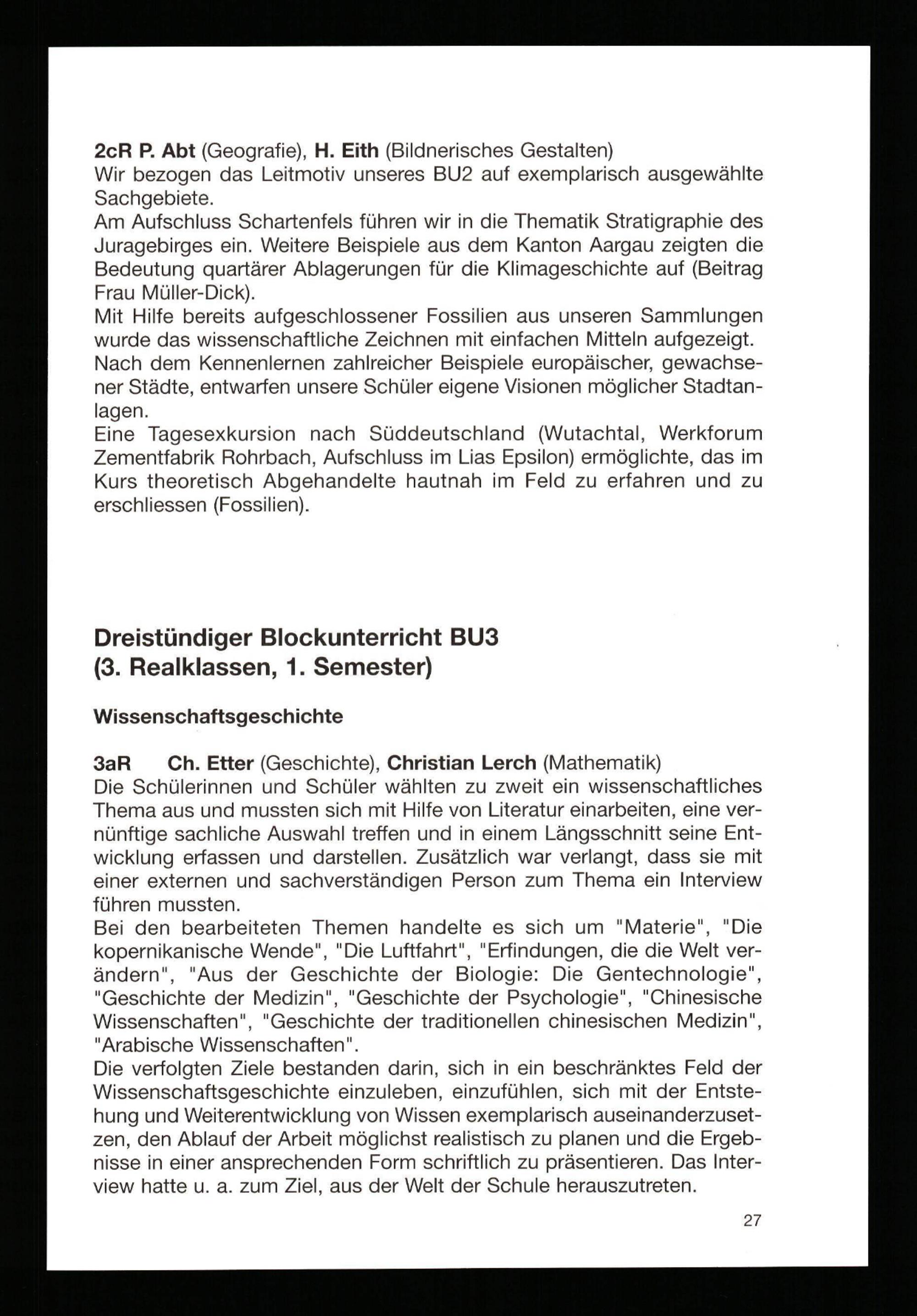 2cR P. Abt (Geografie), H. Eith (Bildnerisches Gestalten)
Wir bezogen das Leitmotiv unseres BU2 auf exemplarisch ausgewählte Sachgebiete.
Am Aufschluss Schartenfels führen wir in die Thematik Stratigraphie des Juragebirges ein. Weitere Beispiele aus dem Kanton Aargau zeigten die Bedeutung quartärer Ablagerungen für die Klimageschichte auf (Beitrag Frau Müller-Dick).
Mit Hilfe bereits aufgeschlossener Fossilien aus unseren Sammlungen wurde das wissenschaftliche Zeichnen mit einfachen Mitteln aufgezeigt.
Nach dem Kennenlernen zahlreicher Beispiele europäischer, gewachsener Städte, entwarfen unsere Schüler eigene Visionen möglicher Stadtanlagen.
Eine Tagesexkursion nach Süddeutschland (Wutachtal, Werkforum Zementfabrik Rohrbach, Aufschluss im Lias Epsilon) ermöglichte, das im Kurs theoretisch Abgehandelte hautnah im Feld zu erfahren und zu erschliessen (Fossilien).

Dreistündiger Blockunterricht BU3
(3. Realklassen, 1. Semester)

Wissenschaftsgeschichte

3aR Ch. Etter (Geschichte), Christian Lerch (Mathematik)
Die Schülerinnen und Schüler wählten zu zweit ein wissenschaftliches Thema aus und mussten sich mit Hilfe von Literatur einarbeiten, eine vernünftige sachliche Auswahl treffen und in einem Längsschnitt seine Entwicklung erfassen und darstellen. Zusätzlich war verlangt, dass sie mit einer externen und sachverständigen Person zum Thema ein Interview führen mussten.
Bei den bearbeiteten Themen handelte es sich um "Materie", "Die kopernikanische Wende", "Die Luftfahrt", "Erfindungen, die die Welt verändern", "Aus der Geschichte der Biologie: Die Gentechnologie", "Geschichte der Medizin", "Geschichte der Psychologie", "Chinesische Wissenschaften", "Geschichte der traditionellen chinesischen Medizin", "Arabische Wissenschaften".
Die verfolgten Ziele bestanden darin, sich in ein beschränktes Feld der Wissenschaftsgeschichte einzuleben, einzufühlen, sich mit der Entstehung und Weiterentwicklung von Wissen exemplarisch auseinanderzusetzen, den Ablauf der Arbeit möglichst realistisch zu planen und die Ergebnisse in einer ansprechenden Form schriftlich zu präsentieren. Das Interview hatte u. a. zum Ziel, aus der Welt der Schule herauszutreten.

27